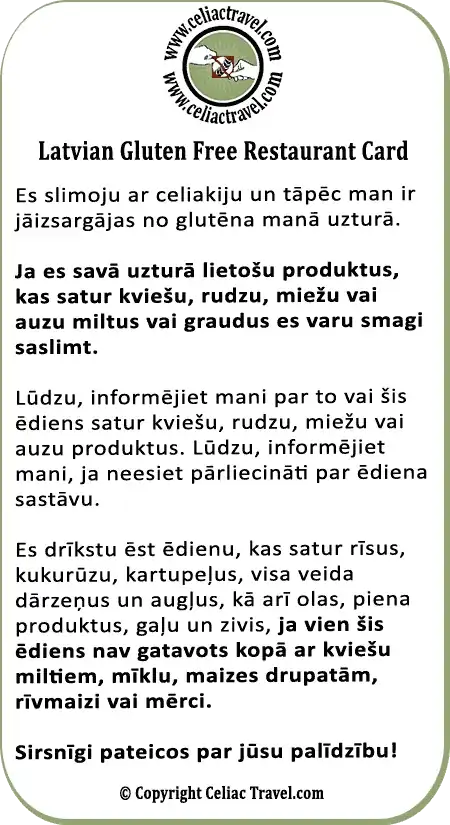 www.celiactravel.com
www.celiactravel.com

Latvian Gluten Free Restaurant Card

Es slimoju ar celiakiju un tāpēc man ir jāizsargājas no glutēna manā uzturā.

Ja es savā uzturā lietošu produktus, kas satur kviešu, rudzu, miežu vai auzu miltus vai graudus es varu smagi saslimt.

Lūdzu, informējiet mani par to vai šis ēdiens satur kviešu, rudzu, miežu vai auzu produktus. Lūdzu, informējiet mani, ja neesiet pārliecināti par ēdiena sastāvu.

Es drīkstu ēst ēdienu, kas satur rīsus, kukurūzu, kartupeļus, visa veida dārzeņus un augļus, kā arī olas, piena produktus, gaļu un zivis, ja vien šis ēdiens nav gatavots kopā ar kviešu miltiem, mīklu, maizes drupatām, rīvmaizi vai mērci.

Sirsnīgi pateicos par jūsu palīdzību!

© Copyright Celiac Travel.com